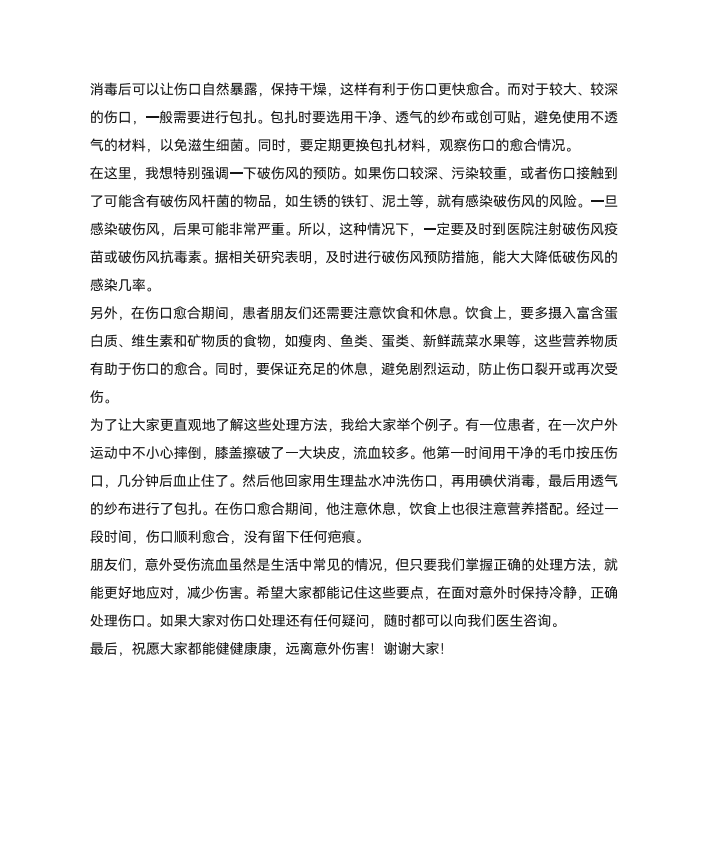 消毒后可以让伤口自然暴露，保持干燥，这样有利于伤口更快愈合。而对于较大、较深的伤口，一般需要进行包扎。包扎时要选用干净、透气的纱布或创可贴，避免使用不透气的材料，以免滋生细菌。同时，要定期更换包扎材料，观察伤口的愈合情况。

在这里，我想特别强调一下破伤风的预防。如果伤口较深、污染较重，或者伤口接触到了可能含有破伤风杆菌的物品，如生锈的铁钉、泥土等，就有感染破伤风的风险。一旦感染破伤风，后果可能非常严重。所以，这种情况下，一定要及时到医院注射破伤风疫苗或破伤风抗毒素。据相关研究表明，及时进行破伤风预防措施，能大大降低破伤风的感染几率。

另外，在伤口愈合期间，患者朋友们还需要注意饮食和休息。饮食上，要多摄入富含蛋白质、维生素和矿物质的食物，如瘦肉、鱼类、蛋类、新鲜蔬菜水果等，这些营养物质有助于伤口的愈合。同时，要保证充足的休息，避免剧烈运动，防止伤口裂开或再次受伤。

为了让大家更直观地了解这些处理方法，我给大家举个例子。有一位患者，在一次户外运动中不小心摔倒，膝盖擦破了一大块皮，流血较多。他第一时间用干净的毛巾按压伤口，几分钟后血止住了。然后他回家用生理盐水冲洗伤口，再用碘伏消毒，最后用透气的纱布进行了包扎。在伤口愈合期间，他注意休息，饮食上也很注意营养搭配。经过一段时间，伤口顺利愈合，没有留下任何疤痕。

朋友们，意外受伤流血虽然是生活中常见的情况，但只要我们掌握正确的处理方法，就能更好地应对，减少伤害。希望大家都能记住这些要点，在面对意外时保持冷静，正确处理伤口。如果大家对伤口处理还有任何疑问，随时都可以向我们医生咨询。

最后，祝愿大家都能健健康康，远离意外伤害！谢谢大家！